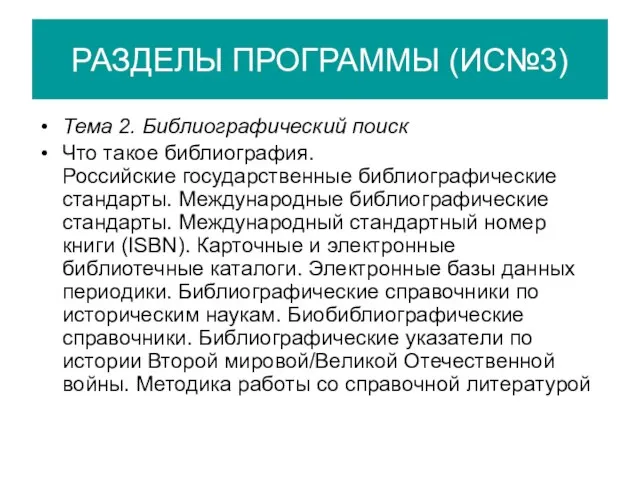 РАЗДЕЛЫ ПРОГРАММЫ (ИС№3)

• Тема 2. Библиографический поиск
• Что такое библиография.
Российские государственные библиографические стандарты. Международные библиографические стандарты. Международный стандартный номер книги (ISBN). Карточные и электронные библиотечные каталоги. Электронные базы данных периодики. Библиографические справочники по историческим наукам. Биобиблиографические справочники. Библиографические указатели по истории Второй мировой/Великой Отечественной войны. Методика работы со справочной литературой